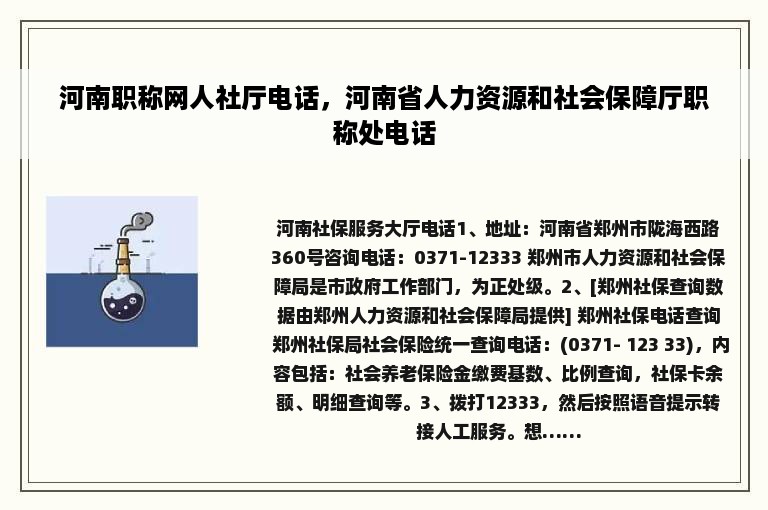 河南职称网人社厅电话，河南省人力资源和社会保障厅职称处电话

河南社保服务大厅电话1、地址：河南省郑州市陇海西路360号咨询电话：0371-12333 郑州市人力资源和社会保障局是市政府工作部门，为正处级。2、[郑州社保查询数据由郑州人力资源和社会保障局提供] 郑州社保电话查询郑州社保局社会保险统一查询电话：(0371- 123 33)，内容包括：社会养老保险金缴费基数、比例查询，社保卡余额、明细查询等。3、拨打12333，然后按照语音提示转接人工服务。想......